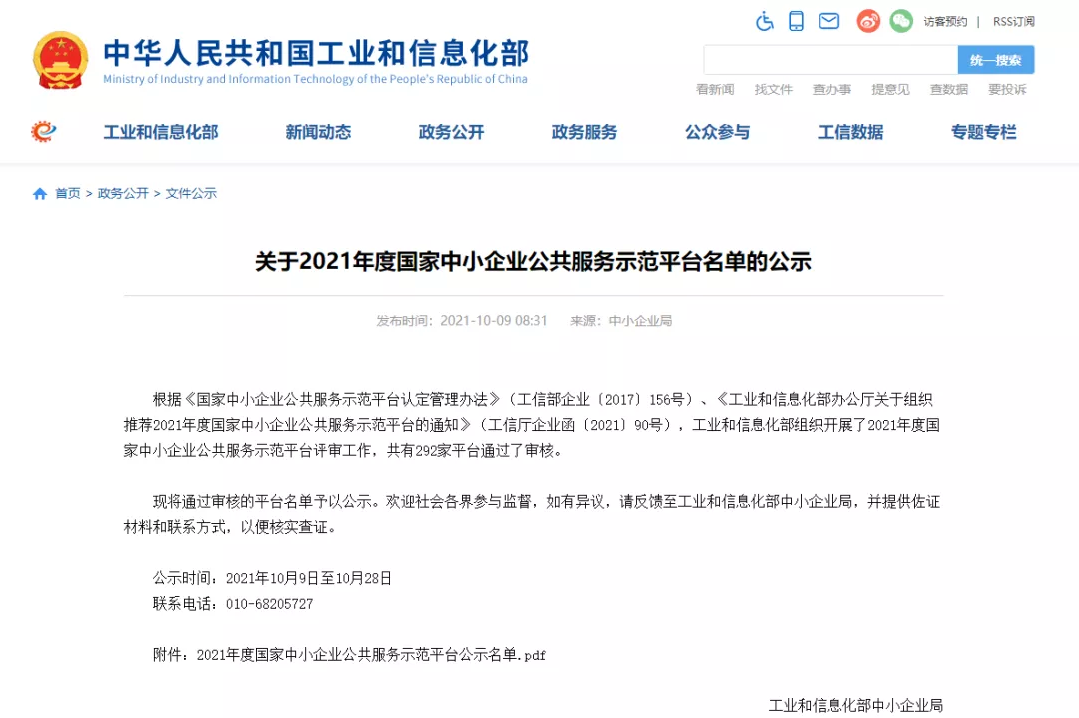 中华人民共和国工业和信息化部
Ministry of Industry and Information Technology of the People's Republic of China

访客预约 | RSS订阅

统一搜索

看新闻 找文件 查办事 提意见 查数据 要投诉

工业和信息化部 新闻动态 政务公开 政务服务 公众参与 工信数据 专题专栏

首页 > 政务公开 > 文件公示

关于2021年度国家中小企业公共服务示范平台名单的公示

发布时间：2021-10-09 08:31 来源：中小企业局

根据《国家中小企业公共服务示范平台认定管理办法》（工信部企业〔2017〕156号）、《工业和信息化部办公厅关于组织推荐2021年度国家中小企业公共服务示范平台的通知》（工信厅企业函〔2021〕90号），工业和信息化部组织开展了2021年度国家中小企业公共服务示范平台评审工作，共有292家平台通过了审核。

现将通过审核的平台名单予以公示。欢迎社会各界参与监督，如有异议，请反馈至工业和信息化部中小企业局，并提供佐证材料和联系方式，以便核实查证。

公示时间：2021年10月9日至10月28日
联系电话：010-68205727

附件：2021年度国家中小企业公共服务示范平台公示名单.pdf

工业和信息化部中小企业局